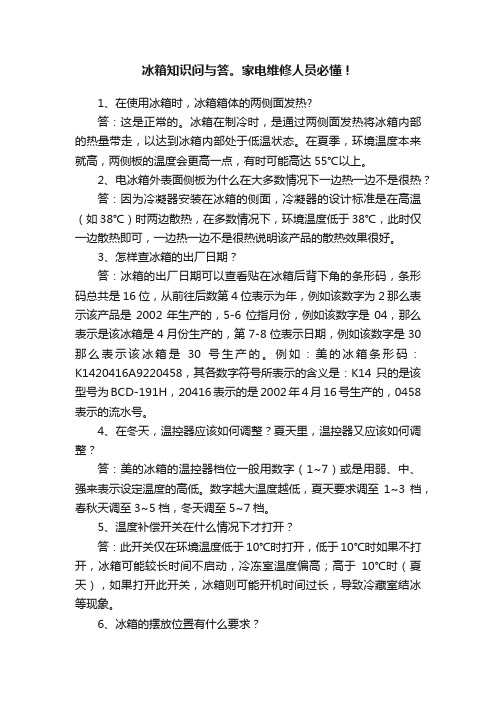 冰箱知识问与答。家电维修人员必懂！

1、在使用冰箱时，冰箱箱体的两侧面发热?

答：这是正常的。冰箱在制冷时，是通过两侧面发热将冰箱内部的热量带走，以达到冰箱内部处于低温状态。在夏季，环境温度本来就高，两侧板的温度会更高一点，有时可能高达 55°C以上。

2、电冰箱外表面侧板为什么在大多数情况下一边热一边不是很热？

答：因为冷凝器安装在冰箱的侧面，冷凝器的设计标准是在高温（如 38°C）时两边散热，在多数情况下，环境温度低于 38°C，此时仅一边散热即可，一边热一边不是很热说明该产品的散热效果很好。

3、怎样查冰箱的出厂日期？

答：冰箱的出厂日期可以查看贴在冰箱后背下角的条形码，条形码总共是 16 位，从前往后数第 4 位表示为年，例如该数字为 2 那么表示该产品是 2002 年生产的，5-6 位指月份，例如该数字是 04，那么表示是该冰箱是 4 月份生产的，第 7-8 位表示日期，例如该数字是 30 那么表示该冰箱是 30 号生产的。例如：美的冰箱条形码：K1420416A9220458，其各数字符号所表示的含义是：K14 只的是该型号为 BCD-191H，20416 表示的是 2002 年 4 月 16 号生产的，0458 表示的流水号。

4、在冬天，温控器应该如何调整？夏天里，温控器又应该如何调整？

答：美的冰箱的温控器档位一般用数字（1~7）或是用弱、中、强来表示设定温度的高低。数字越大温度越低，夏天要求调至 1~3 档，春秋天调至 3~5 档，冬天调至 5~7 档。

5、温度补偿开关在什么情况下才打开？

答：此开关仅在环境温度低于 10°C时打开，低于 10°C时如果不打开，冰箱可能较长时间不启动，冷冻室温度偏高；高于 10°C时（夏天），如果打开此开关，冰箱则可能开机时间过长，导致冷藏室结冰等现象。

6、冰箱的摆放位置有什么要求？